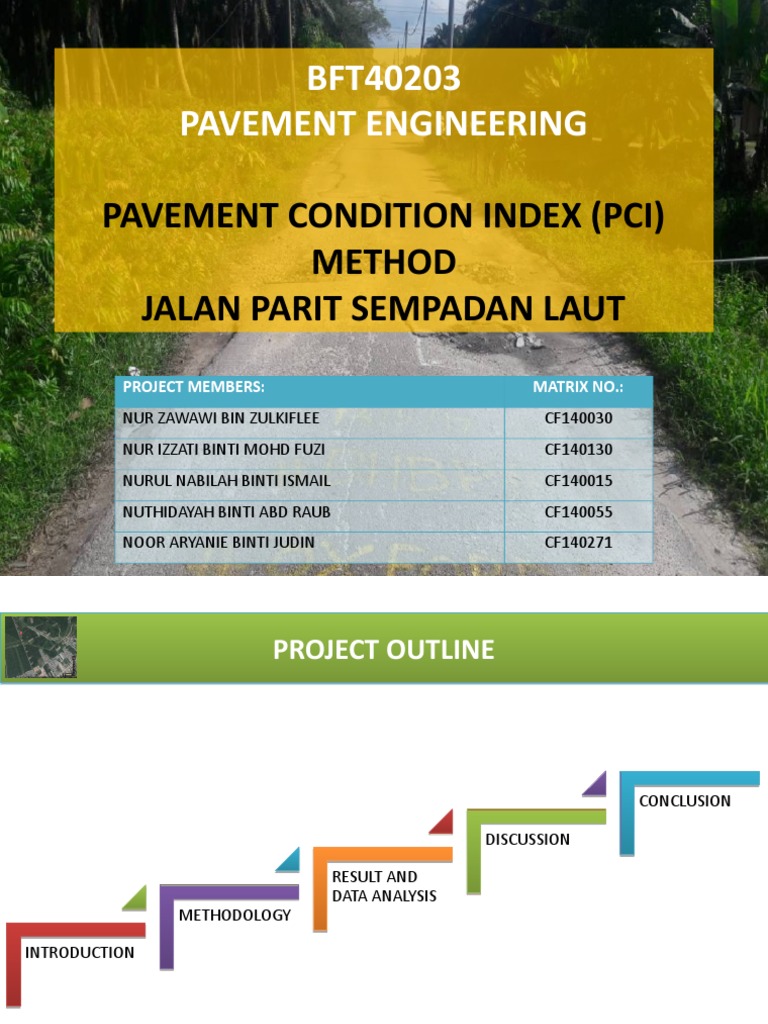 BFT40203
PAVEMENT ENGINEERING

PAVEMENT CONDITION INDEX (PCI) METHOD
JALAN PARIT SEMPADAN LAUT

| PROJECT MEMBERS: | MATRIX NO.: |
|---|---|
| NUR ZAWAWI BIN ZULKIFLEE | CF140030 |
| NUR IZZATI BINTI MOHD FUZI | CF140130 |
| NURUL NABILAH BINTI ISMAIL | CF140015 |
| NUTHIDAYAH BINTI ABD RAUB | CF140055 |
| NOOR ARYANIE BINTI JUDIN | CF140271 |

PROJECT OUTLINE

INTRODUCTION

METHODOLOGY

RESULT AND DATA ANALYSIS

DISCUSSION

CONCLUSION